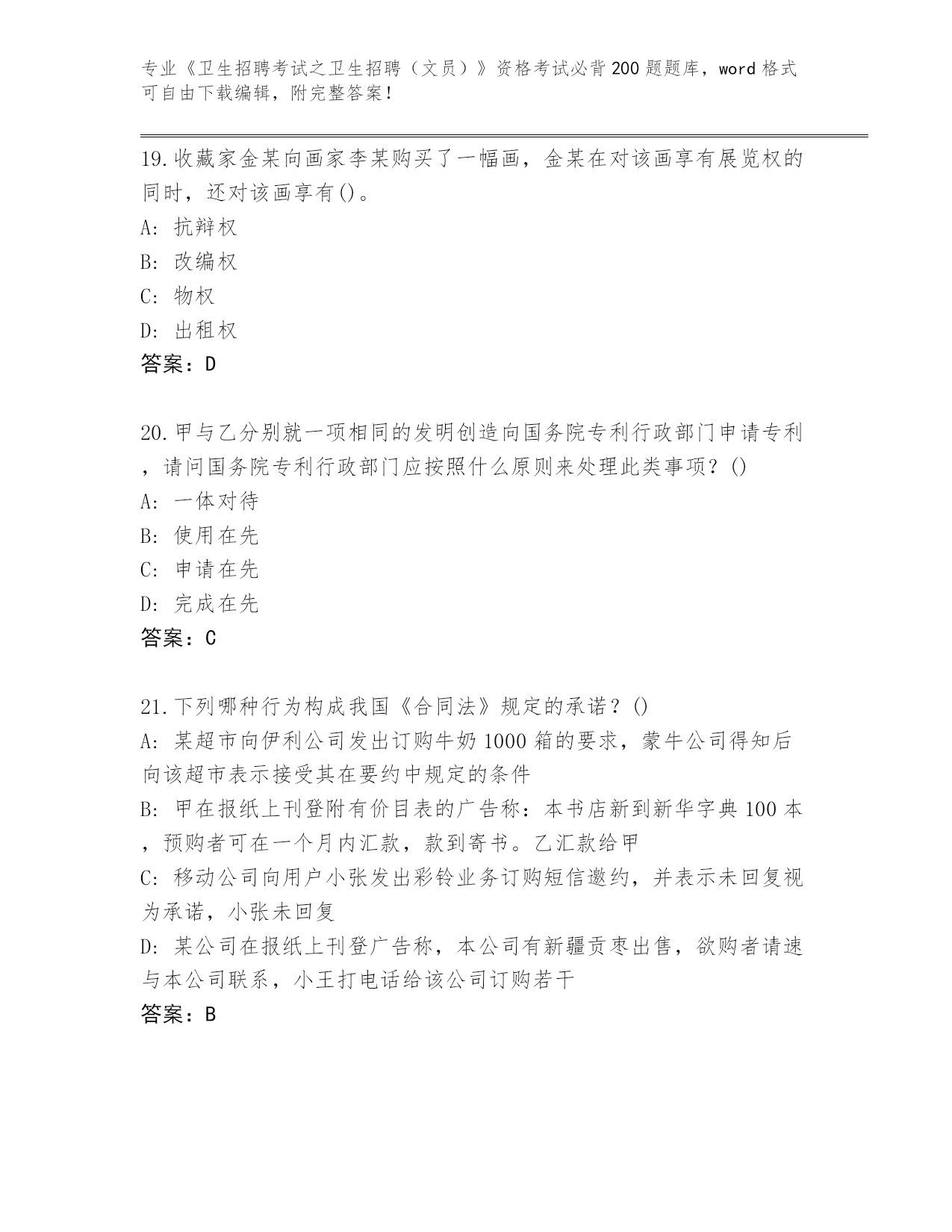 专业《卫生招聘考试之卫生招聘（文员）》资格考试必背200题题库，word格式可自由下载编辑，附完整答案！

19.收藏家金某向画家李某购买了一幅画，金某在对该画享有展览权的同时，还对该画享有()。
A: 抗辩权
B: 改编权
C: 物权
D: 出租权
答案：D

20.甲与乙分别就一项相同的发明创造向国务院专利行政部门申请专利，请问国务院专利行政部门应按照什么原则来处理此类事项？()
A: 一体对待
B: 使用在先
C: 申请在先
D: 完成在先
答案：C

21.下列哪种行为构成我国《合同法》规定的承诺？()
A: 某超市向伊利公司发出订购牛奶1000箱的要求，蒙牛公司得知后向该超市表示接受其在要约中规定的条件
B: 甲在报纸上刊登附有价目表的广告称：本书店新到新华字典100本，预购者可在一个月内汇款，款到寄书。乙汇款给甲
C: 移动公司向用户小张发出彩铃业务订购短信邀约，并表示未回复视为承诺，小张未回复
D: 某公司在报纸上刊登广告称，本公司有新疆贡枣出售，欲购者请速与本公司联系，小王打电话给该公司订购若干
答案：B